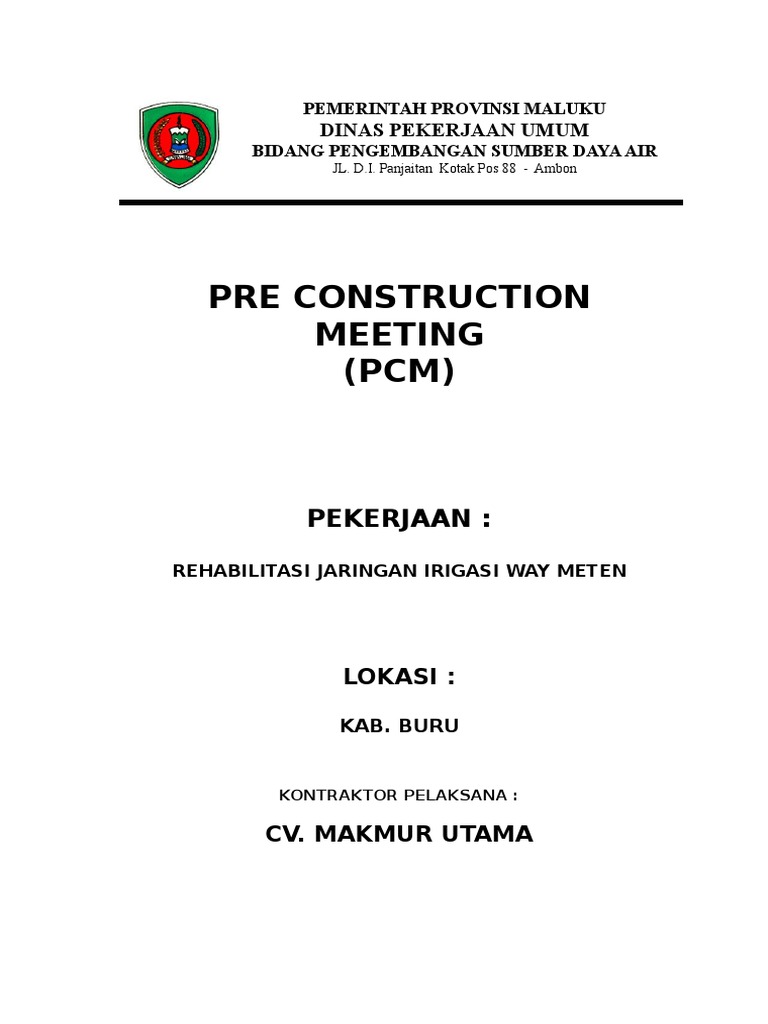 PEMERINTAH PROVINSI MALUKU
DINAS PEKERJAAN UMUM
BIDANG PENGEMBANGAN SUMBER DAYA AIR
JL. D.I. Panjaitan Kotak Pos 88 - Ambon

PRE CONSTRUCTION MEETING (PCM)

PEKERJAAN :

REHABILITASI JARINGAN IRIGASI WAY METEN

LOKASI :

KAB. BURU

KONTRAKTOR PELAKSANA :

CV. MAKMUR UTAMA